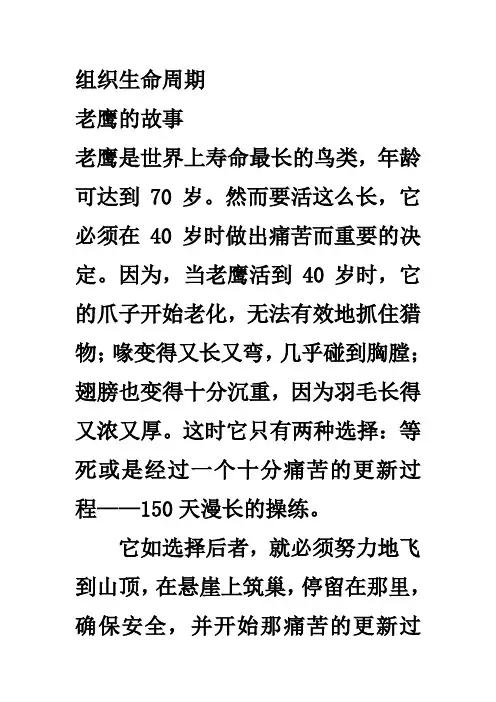 组织生命周期
老鹰的故事
老鹰是世界上寿命最长的鸟类，年龄可达到 70 岁。然而要活这么长，它必须在 40 岁时做出痛苦而重要的决定。因为，当老鹰活到 40 岁时，它的爪子开始老化，无法有效地抓住猎物；喙变得又长又弯，几乎碰到胸膛；翅膀也变得十分沉重，因为羽毛长得又浓又厚。这时它只有两种选择：等死或是经过一个十分痛苦的更新过程——150 天漫长的操练。

它如选择后者，就必须努力地飞到山顶，在悬崖上筑巢，停留在那里，确保安全，并开始那痛苦的更新过